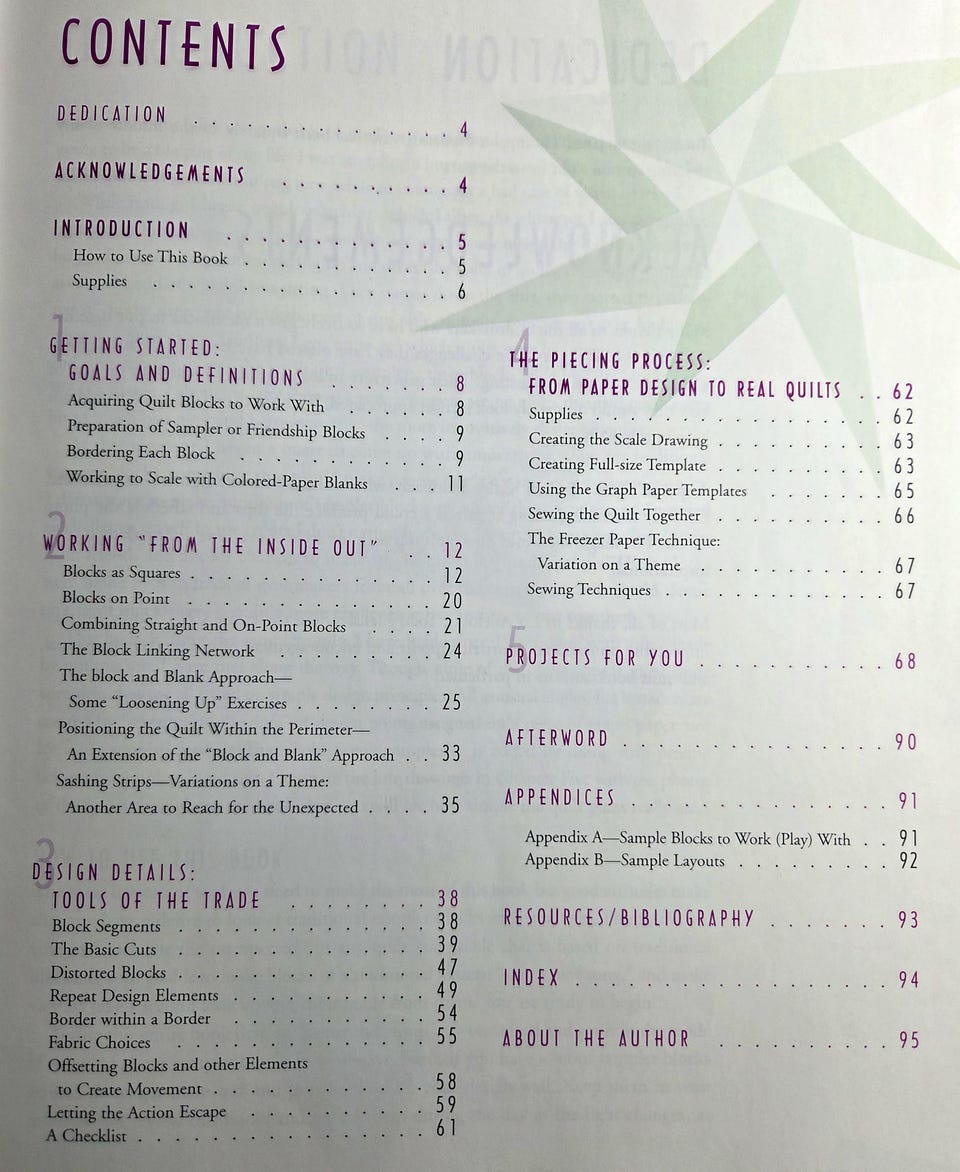 CONTENTS

DEDICATION 4

ACKNOWLEDGEMENTS 4

INTRODUCTION 5
How to Use This Book 5
Supplies 6

1
GETTING STARTED:
GOALS AND DEFINITIONS 8
Acquiring Quilt Blocks to Work With 8
Preparation of Sampler or Friendship Blocks 9
Bordering Each Block 9
Working to Scale with Colored-Paper Blanks 11

2
WORKING "FROM THE INSIDE OUT" 12
Blocks as Squares 12
Blocks on Point 20
Combining Straight and On-Point Blocks 21
The Block Linking Network 24
The block and Blank Approach—
Some "Loosening Up" Exercises 25
Positioning the Quilt Within the Perimeter—
An Extension of the "Block and Blank" Approach 33
Sashing Strips—Variations on a Theme:
Another Area to Reach for the Unexpected 35

3
DESIGN DETAILS:
TOOLS OF THE TRADE 38
Block Segments 38
The Basic Cuts 39
Distorted Blocks 47
Repeat Design Elements 49
Border within a Border 54
Fabric Choices 55
Offsetting Blocks and other Elements
to Create Movement 58
Letting the Action Escape 59
A Checklist 61

4
THE PIECING PROCESS:
FROM PAPER DESIGN TO REAL QUILTS 62
Supplies 62
Creating the Scale Drawing 63
Creating Full-size Template 63
Using the Graph Paper Templates 65
Sewing the Quilt Together 66
The Freezer Paper Technique:
Variation on a Theme 67
Sewing Techniques 67

5
PROJECTS FOR YOU 68

AFTERWORD 90

APPENDICES 91
Appendix A—Sample Blocks to Work (Play) With 91
Appendix B—Sample Layouts 92

RESOURCES/BIBLIOGRAPHY 93

INDEX 94

ABOUT THE AUTHOR 95